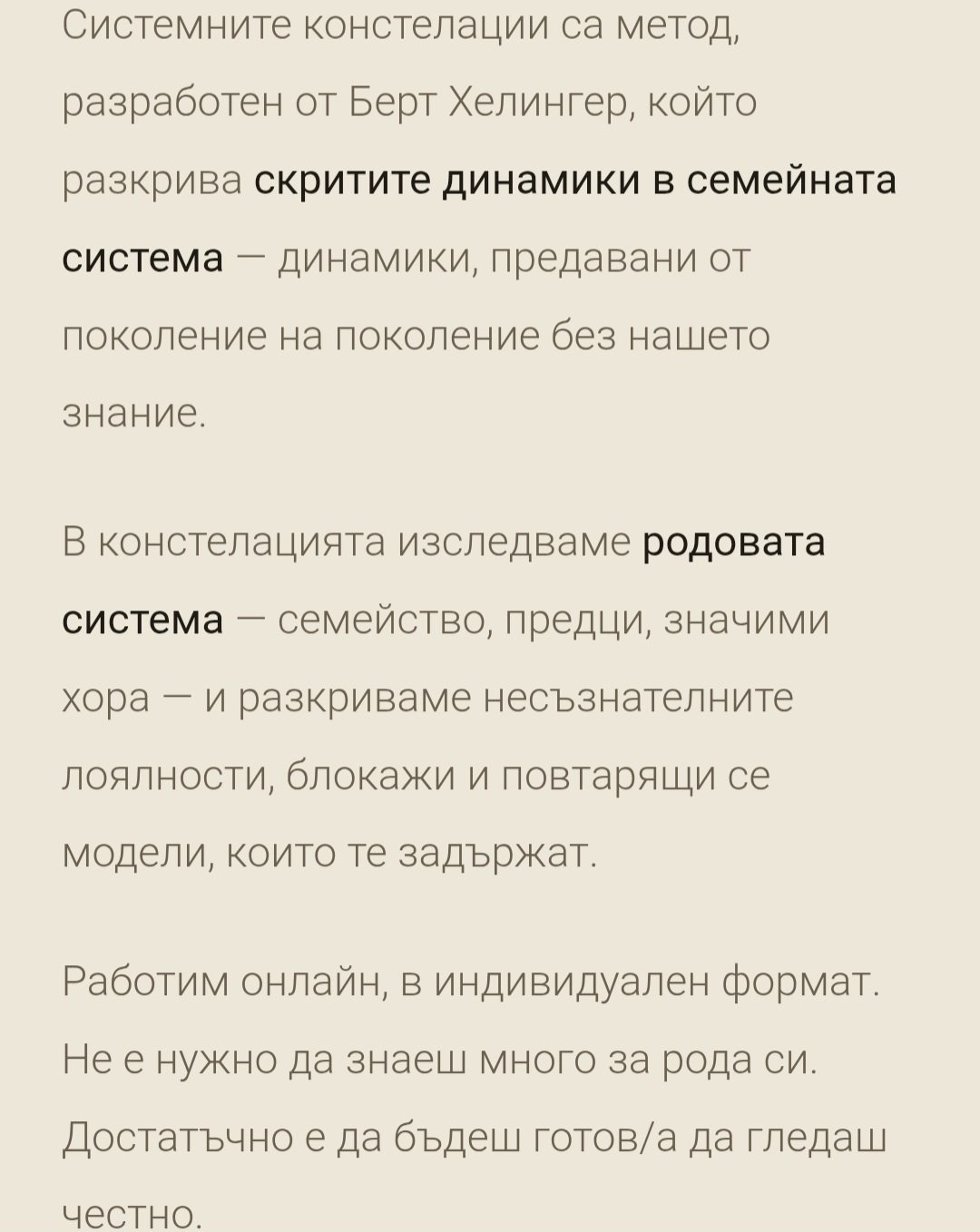 Системните констелации са метод, разработен от Берт Хелингер, който разкрива скритите динамики в семейната система — динамики, предавани от поколение на поколение без нашето знание.

В констелацията изследваме родовата система — семейство, предци, значими хора — и разкриваме несъзнателните лоялности, блокажи и повтарящи се модели, които те задържат.

Работим онлайн, в индивидуален формат. Не е нужно да знаеш много за рода си. Достатъчно е да бъдеш готов/а да гледаш честно.